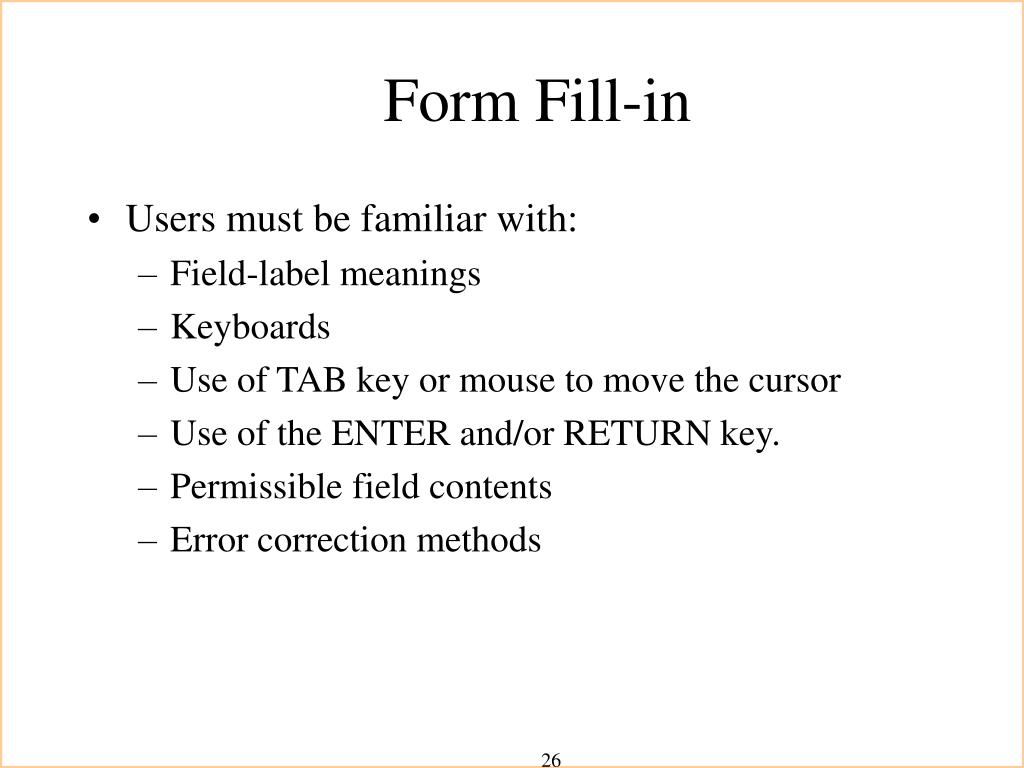 Form Fill-in

• Users must be familiar with:
– Field-label meanings
– Keyboards
– Use of TAB key or mouse to move the cursor
– Use of the ENTER and/or RETURN key.
– Permissible field contents
– Error correction methods

26